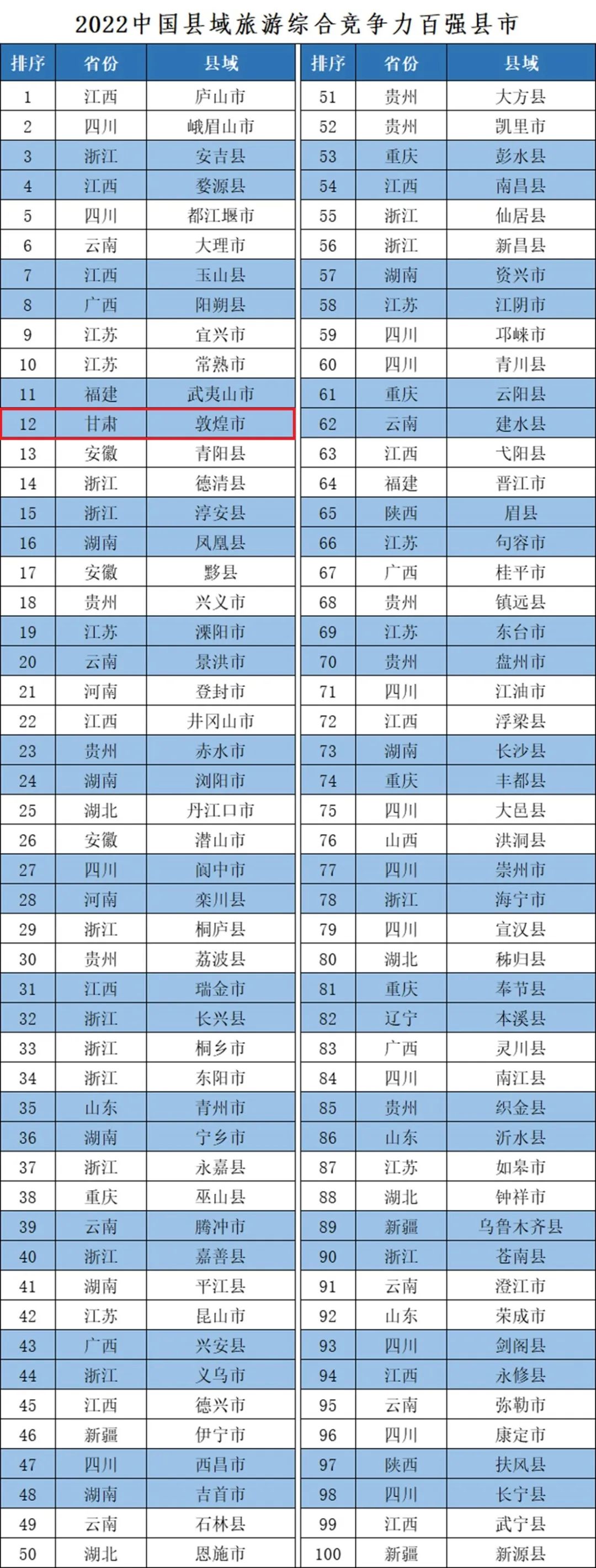 2022中国县域旅游综合竞争力百强县市

| 排序 | 省份 | 县域 |
|---|---|---|
| 1 | 江西 | 庐山市 |
| 2 | 四川 | 峨眉山市 |
| 3 | 浙江 | 安吉县 |
| 4 | 江西 | 婺源县 |
| 5 | 四川 | 都江堰市 |
| 6 | 云南 | 大理市 |
| 7 | 江西 | 玉山县 |
| 8 | 广西 | 阳朔县 |
| 9 | 江苏 | 宜兴市 |
| 10 | 江苏 | 常熟市 |
| 11 | 福建 | 武夷山市 |
| 12 | 甘肃 | 敦煌市 |
| 13 | 安徽 | 青阳县 |
| 14 | 浙江 | 德清县 |
| 15 | 浙江 | 淳安县 |
| 16 | 湖南 | 凤凰县 |
| 17 | 安徽 | 黟县 |
| 18 | 贵州 | 兴义市 |
| 19 | 江苏 | 溧阳市 |
| 20 | 云南 | 景洪市 |
| 21 | 河南 | 登封市 |
| 22 | 江西 | 井冈山市 |
| 23 | 贵州 | 赤水市 |
| 24 | 湖南 | 浏阳市 |
| 25 | 湖北 | 丹江口市 |
| 26 | 安徽 | 潜山市 |
| 27 | 四川 | 阆中市 |
| 28 | 河南 | 栾川县 |
| 29 | 浙江 | 桐庐县 |
| 30 | 贵州 | 荔波县 |
| 31 | 江西 | 瑞金市 |
| 32 | 浙江 | 长兴县 |
| 33 | 浙江 | 桐乡市 |
| 34 | 浙江 | 东阳市 |
| 35 | 山东 | 青州市 |
| 36 | 湖南 | 宁乡市 |
| 37 | 浙江 | 永嘉县 |
| 38 | 重庆 | 巫山县 |
| 39 | 云南 | 腾冲市 |
| 40 | 浙江 | 嘉善县 |
| 41 | 湖南 | 平江县 |
| 42 | 江苏 | 昆山市 |
| 43 | 广西 | 兴安县 |
| 44 | 浙江 | 义乌市 |
| 45 | 江西 | 德兴市 |
| 46 | 新疆 | 伊宁市 |
| 47 | 四川 | 西昌市 |
| 48 | 湖南 | 吉首市 |
| 49 | 云南 | 石林县 |
| 50 | 湖北 | 恩施市 |

| 排序 | 省份 | 县域 |
|---|---|---|
| 51 | 贵州 | 大方县 |
| 52 | 贵州 | 凯里市 |
| 53 | 重庆 | 彭水县 |
| 54 | 江西 | 南昌县 |
| 55 | 浙江 | 仙居县 |
| 56 | 浙江 | 新昌县 |
| 57 | 湖南 | 资兴市 |
| 58 | 江苏 | 江阴市 |
| 59 | 四川 | 邛崃市 |
| 60 | 四川 | 青川县 |
| 61 | 重庆 | 云阳县 |
| 62 | 云南 | 建水县 |
| 63 | 江西 | 弋阳县 |
| 64 | 福建 | 晋江市 |
| 65 | 陕西 | 眉县 |
| 66 | 江苏 | 句容市 |
| 67 | 广西 | 桂平市 |
| 68 | 贵州 | 镇远县 |
| 69 | 江苏 | 东台市 |
| 70 | 贵州 | 盘州市 |
| 71 | 四川 | 江油市 |
| 72 | 江西 | 浮梁县 |
| 73 | 湖南 | 长沙县 |
| 74 | 重庆 | 丰都县 |
| 75 | 四川 | 大邑县 |
| 76 | 山西 | 洪洞县 |
| 77 | 四川 | 崇州市 |
| 78 | 浙江 | 海宁市 |
| 79 | 四川 | 宣汉县 |
| 80 | 湖北 | 秭归县 |
| 81 | 重庆 | 奉节县 |
| 82 | 辽宁 | 本溪县 |
| 83 | 广西 | 灵川县 |
| 84 | 四川 | 南江县 |
| 85 | 贵州 | 织金县 |
| 86 | 山东 | 沂水县 |
| 87 | 江苏 | 如皋市 |
| 88 | 湖北 | 钟祥市 |
| 89 | 新疆 | 乌鲁木齐县 |
| 90 | 浙江 | 苍南县 |
| 91 | 云南 | 澄江市 |
| 92 | 山东 | 荣成市 |
| 93 | 四川 | 剑阁县 |
| 94 | 江西 | 永修县 |
| 95 | 云南 | 弥勒市 |
| 96 | 四川 | 康定市 |
| 97 | 陕西 | 扶风县 |
| 98 | 四川 | 长宁县 |
| 99 | 江西 | 武宁县 |
| 100 | 新疆 | 新源县 |